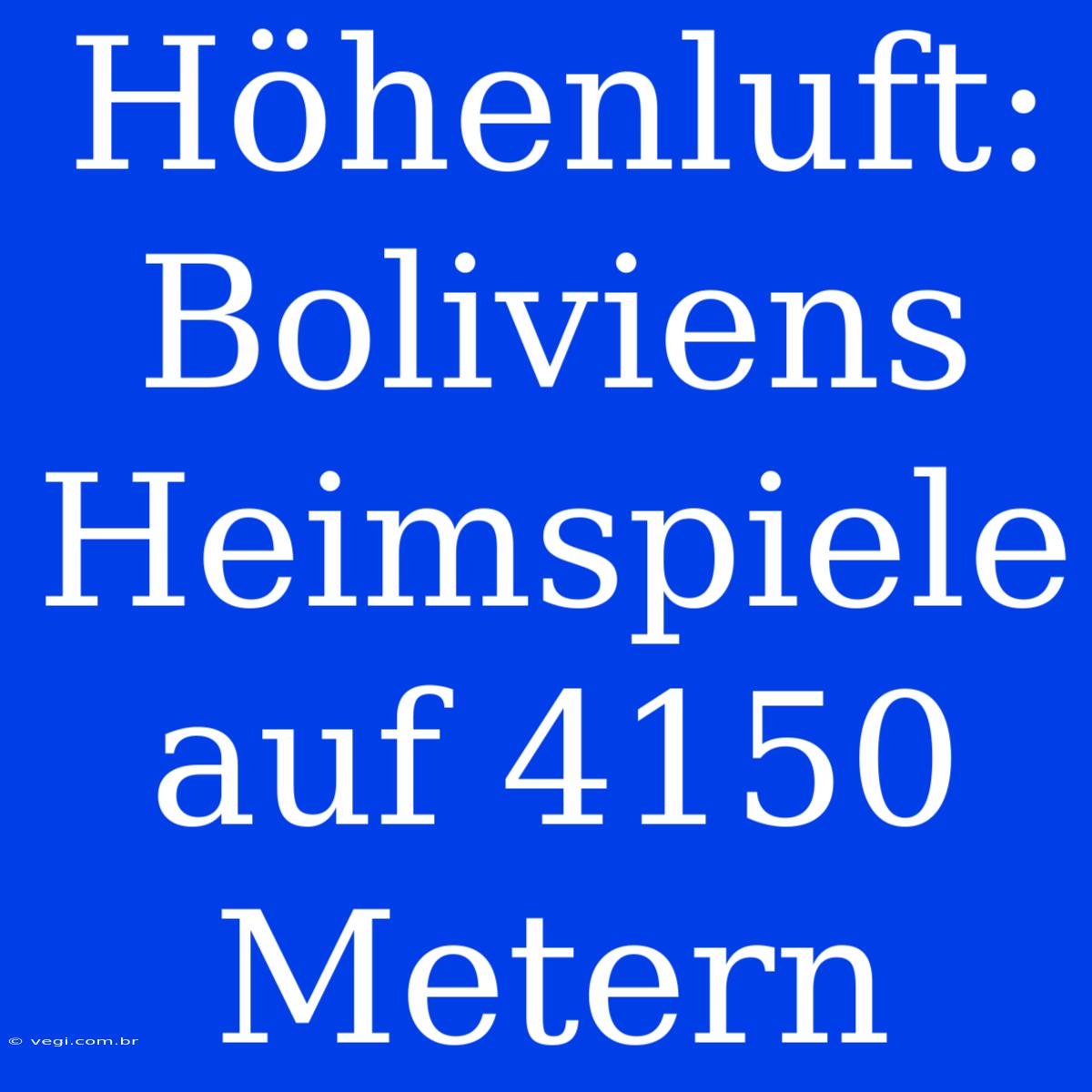 Höhenluft: Boliviens Heimspiele auf 4150 Metern

© vegi.com.br